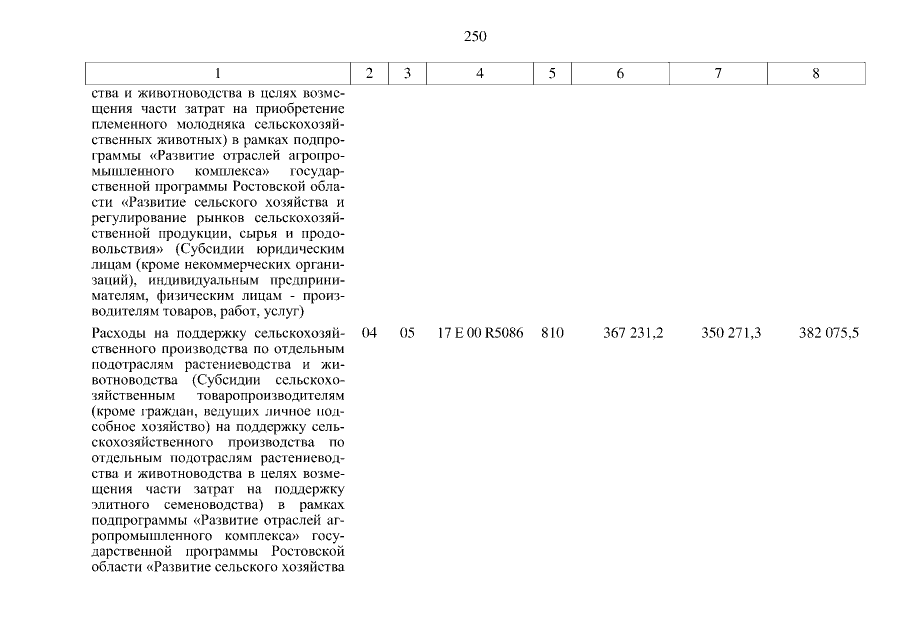 250

| 1 | 2 | 3 | 4 | 5 | 6 | 7 | 8 |
|---|---|---|---|---|---|---|---|
| ства и животноводства в целях возмещения части затрат на приобретение племенного молодняка сельскохозяйственных животных) в рамках подпрограммы «Развитие отраслей агропромышленного комплекса» государственной программы Ростовской области «Развитие сельского хозяйства и регулирование рынков сельскохозяйственной продукции, сырья и продовольствия» (Субсидии юридическим лицам (кроме некоммерческих организаций), индивидуальным предпринимателям, физическим лицам - производителям товаров, работ, услуг) | | | | | | | |
| Расходы на поддержку сельскохозяйственного производства по отдельным подотраслям растениеводства и животноводства (Субсидии сельскохозяйственным товаропроизводителям (кроме граждан, ведущих личное подсобное хозяйство) на поддержку сельскохозяйственного производства по отдельным подотраслям растениеводства и животноводства в целях возмещения части затрат на поддержку элитного семеноводства) в рамках подпрограммы «Развитие отраслей агропромышленного комплекса» государственной программы Ростовской области «Развитие сельского хозяйства | 04 | 05 | 17 Е 00 R5086 | 810 | 367 231,2 | 350 271,3 | 382 075,5 |